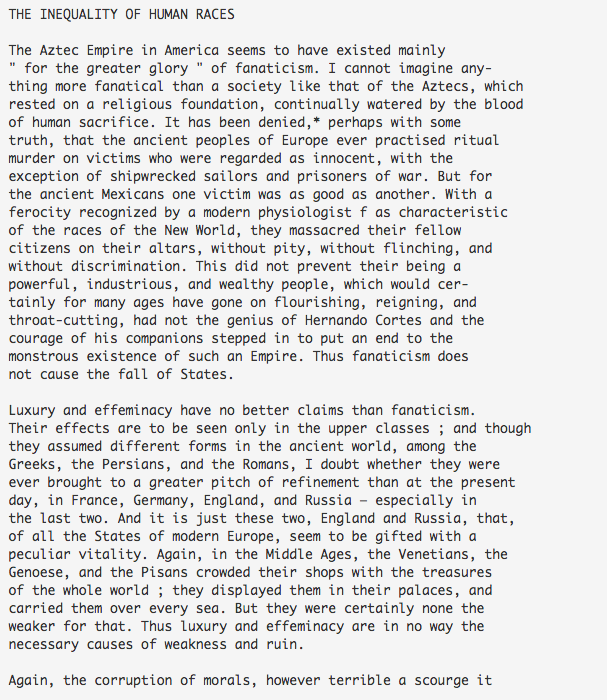 THE INEQUALITY OF HUMAN RACES

The Aztec Empire in America seems to have existed mainly " for the greater glory " of fanaticism. I cannot imagine anything more fanatical than a society like that of the Aztecs, which rested on a religious foundation, continually watered by the blood of human sacrifice. It has been denied,* perhaps with some truth, that the ancient peoples of Europe ever practised ritual murder on victims who were regarded as innocent, with the exception of shipwrecked sailors and prisoners of war. But for the ancient Mexicans one victim was as good as another. With a ferocity recognized by a modern physiologist f as characteristic of the races of the New World, they massacred their fellow citizens on their altars, without pity, without flinching, and without discrimination. This did not prevent their being a powerful, industrious, and wealthy people, which would certainly for many ages have gone on flourishing, reigning, and throat-cutting, had not the genius of Hernando Cortes and the courage of his companions stepped in to put an end to the monstrous existence of such an Empire. Thus fanaticism does not cause the fall of States.

Luxury and effeminacy have no better claims than fanaticism. Their effects are to be seen only in the upper classes ; and though they assumed different forms in the ancient world, among the Greeks, the Persians, and the Romans, I doubt whether they were ever brought to a greater pitch of refinement than at the present day, in France, Germany, England, and Russia — especially in the last two. And it is just these two, England and Russia, that, of all the States of modern Europe, seem to be gifted with a peculiar vitality. Again, in the Middle Ages, the Venetians, the Genoese, and the Pisans crowded their shops with the treasures of the whole world ; they displayed them in their palaces, and carried them over every sea. But they were certainly none the weaker for that. Thus luxury and effeminacy are in no way the necessary causes of weakness and ruin.

Again, the corruption of morals, however terrible a scourge it